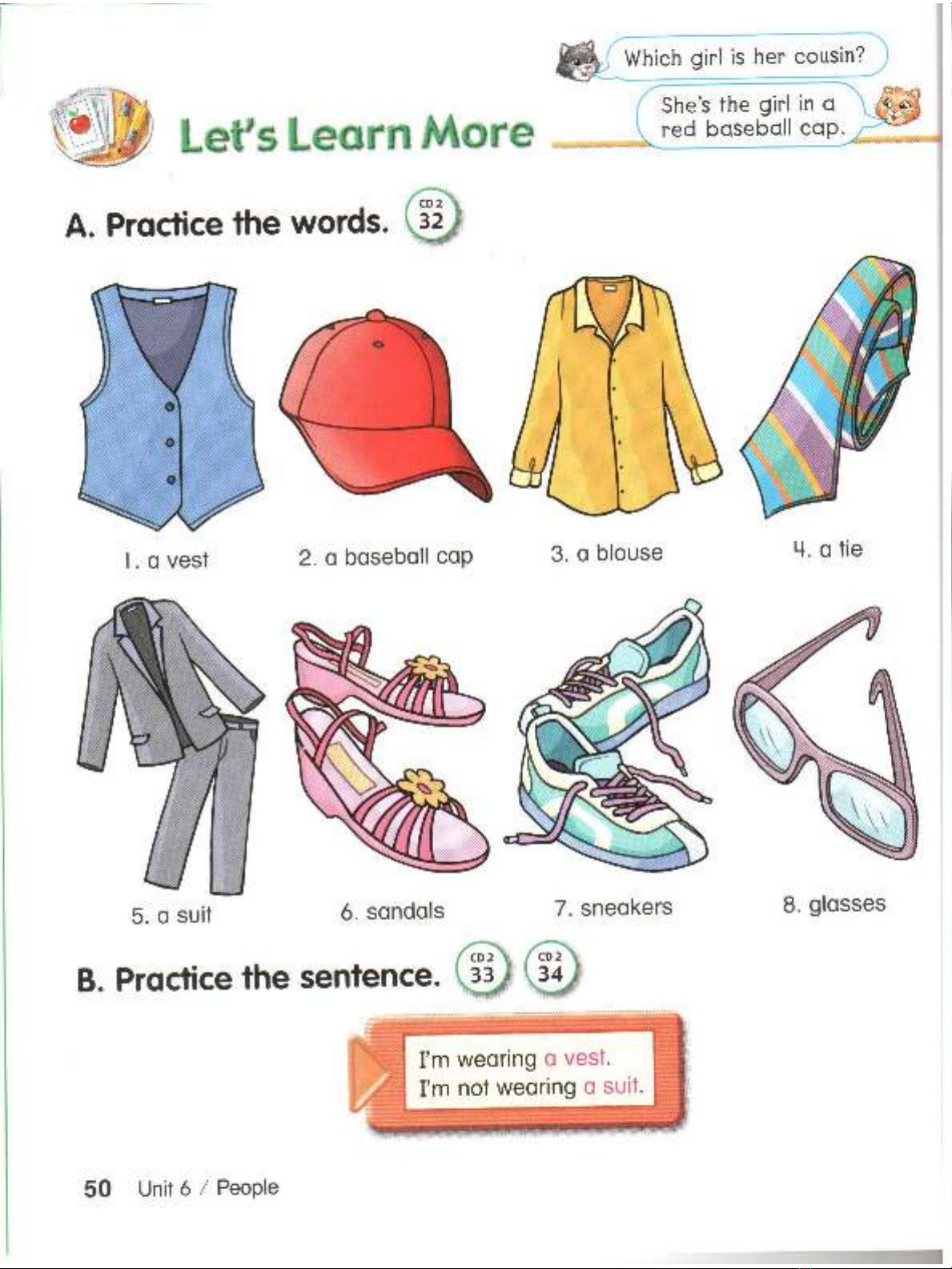 Which girl is her cousin?

She's the girl in a red baseball cap.

Let's Learn More

A. Practice the words. CD 2 32

1. a vest

2. a baseball cap

3. a blouse

4. a tie

5. a suit

6. sandals

7. sneakers

8. glasses

B. Practice the sentence. CD 2 33 CD 2 34

I'm wearing a vest.
I'm not wearing a suit.

50 Unit 6 / People